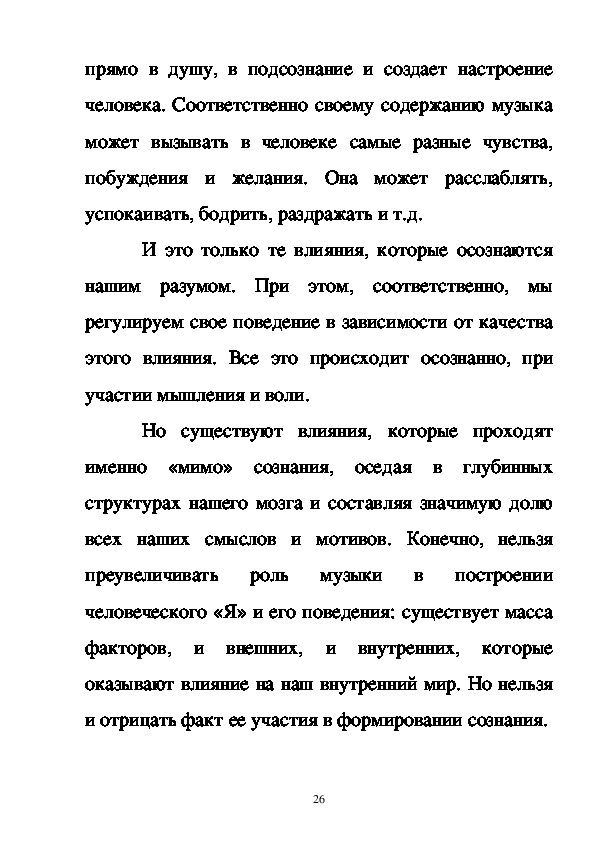 прямо в душу, в подсознание и создает настроение человека. Соответственно своему содержанию музыка может вызывать в человеке самые разные чувства, побуждения и желания. Она может расслаблять, успокаивать, бодрить, раздражать и т.д.

И это только те влияния, которые осознаются нашим разумом. При этом, соответственно, мы регулируем свое поведение в зависимости от качества этого влияния. Все это происходит осознанно, при участии мышления и воли.

Но существуют влияния, которые проходят именно «мимо» сознания, оседая в глубинных структурах нашего мозга и составляя значимую долю всех наших смыслов и мотивов. Конечно, нельзя преувеличивать роль музыки в построении человеческого «Я» и его поведения: существует масса факторов, и внешних, и внутренних, которые оказывают влияние на наш внутренний мир. Но нельзя и отрицать факт ее участия в формировании сознания.

26